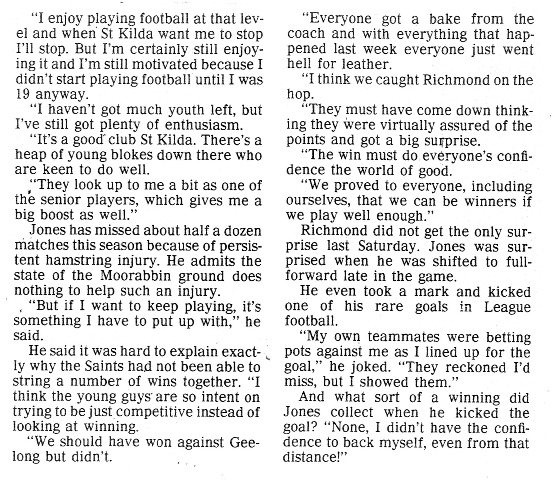 "I enjoy playing football at that level and when St Kilda want me to stop I'll stop. But I'm certainly still enjoying it and I'm still motivated because I didn't start playing football until I was 19 anyway.

"I haven't got much youth left, but I've still got plenty of enthusiasm.

"It's a good club St Kilda. There's a heap of young blokes down there who are keen to do well.

"They look up to me a bit as one of the senior players, which gives me a big boost as well."

Jones has missed about half a dozen matches this season because of persistent hamstring injury. He admits the state of the Moorabbin ground does nothing to help such an injury.

"But if I want to keep playing, it's something I have to put up with," he said.

He said it was hard to explain exactly why the Saints had not been able to string a number of wins together. "I think the young guys are so intent on trying to be just competitive instead of looking at winning.

"We should have won against Geelong but didn't.

"Everyone got a bake from the coach and with everything that happened last week everyone just went hell for leather.

"I think we caught Richmond on the hop.

"They must have come down thinking they were virtually assured of the points and got a big surprise.

"The win must do everyone's confidence the world of good.

"We proved to everyone, including ourselves, that we can be winners if we play well enough."

Richmond did not get the only surprise last Saturday. Jones was surprised when he was shifted to full-forward late in the game.

He even took a mark and kicked one of his rare goals in League football.

"My own teammates were betting pots against me as I lined up for the goal," he joked. "They reckoned I'd miss, but I showed them."

And what sort of a winning did Jones collect when he kicked the goal? "None, I didn't have the confidence to back myself, even from that distance!"